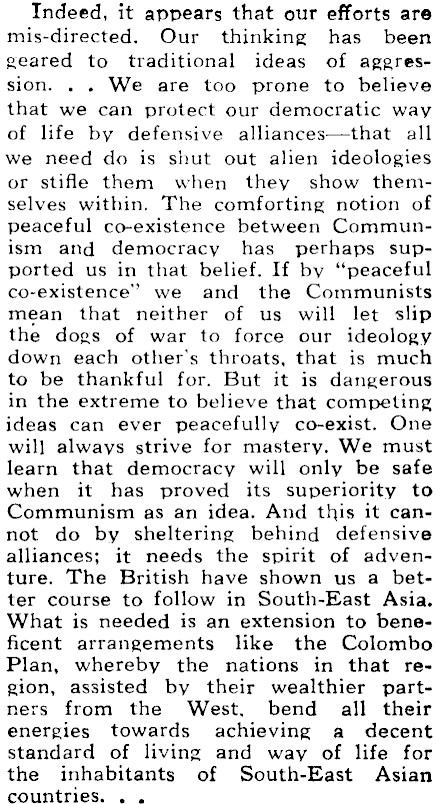 Indeed, it appears that our efforts are mis-directed. Our thinking has been geared to traditional ideas of aggression. . . We are too prone to believe that we can protect our democratic way of life by defensive alliances—that all we need do is shut out alien ideologies or stifle them when they show themselves within. The comforting notion of peaceful co-existence between Communism and democracy has perhaps supported us in that belief. If by "peaceful co-existence" we and the Communists mean that neither of us will let slip the dogs of war to force our ideology down each other's throats, that is much to be thankful for. But it is dangerous in the extreme to believe that competing ideas can ever peacefully co-exist. One will always strive for mastery. We must learn that democracy will only be safe when it has proved its superiority to Communism as an idea. And this it cannot do by sheltering behind defensive alliances; it needs the spirit of adventure. The British have shown us a better course to follow in South-East Asia. What is needed is an extension to beneficent arrangements like the Colombo Plan, whereby the nations in that region, assisted by their wealthier partners from the West, bend all their energies towards achieving a decent standard of living and way of life for the inhabitants of South-East Asian countries. . .